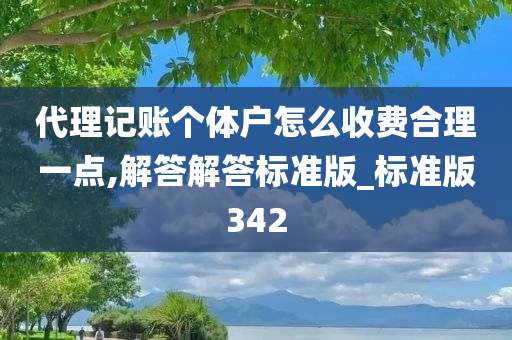 代理记账个体户怎么收费合理一点,解答解答标准版_标准版342